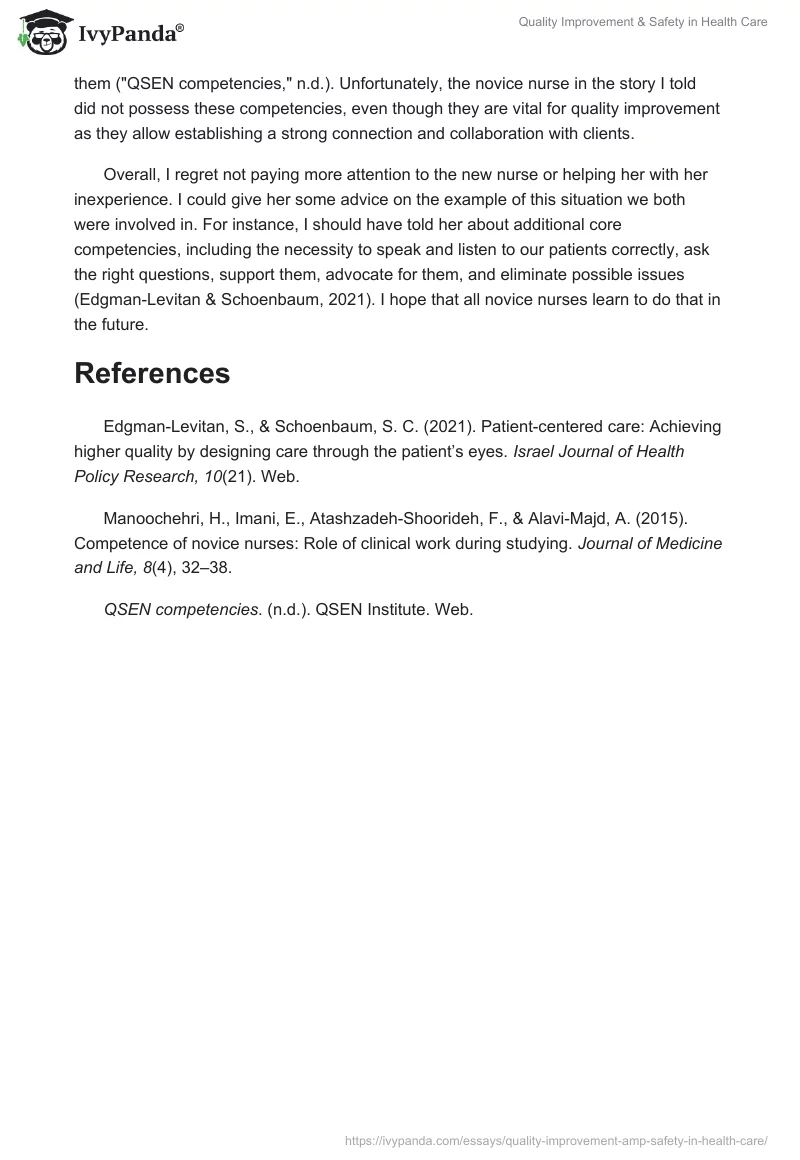 IvyPanda®

Quality Improvement & Safety in Health Care

them ("QSEN competencies," n.d.). Unfortunately, the novice nurse in the story I told did not possess these competencies, even though they are vital for quality improvement as they allow establishing a strong connection and collaboration with clients.

Overall, I regret not paying more attention to the new nurse or helping her with her inexperience. I could give her some advice on the example of this situation we both were involved in. For instance, I should have told her about additional core competencies, including the necessity to speak and listen to our patients correctly, ask the right questions, support them, advocate for them, and eliminate possible issues (Edgman-Levitan & Schoenbaum, 2021). I hope that all novice nurses learn to do that in the future.

References

Edgman-Levitan, S., & Schoenbaum, S. C. (2021). Patient-centered care: Achieving higher quality by designing care through the patient's eyes. Israel Journal of Health Policy Research, 10(21). Web.

Manoochehri, H., Imani, E., Atashzadeh-Shoorideh, F., & Alavi-Majd, A. (2015). Competence of novice nurses: Role of clinical work during studying. Journal of Medicine and Life, 8(4), 32–38.

QSEN competencies. (n.d.). QSEN Institute. Web.

https://ivypanda.com/essays/quality-improvement-amp-safety-in-health-care/